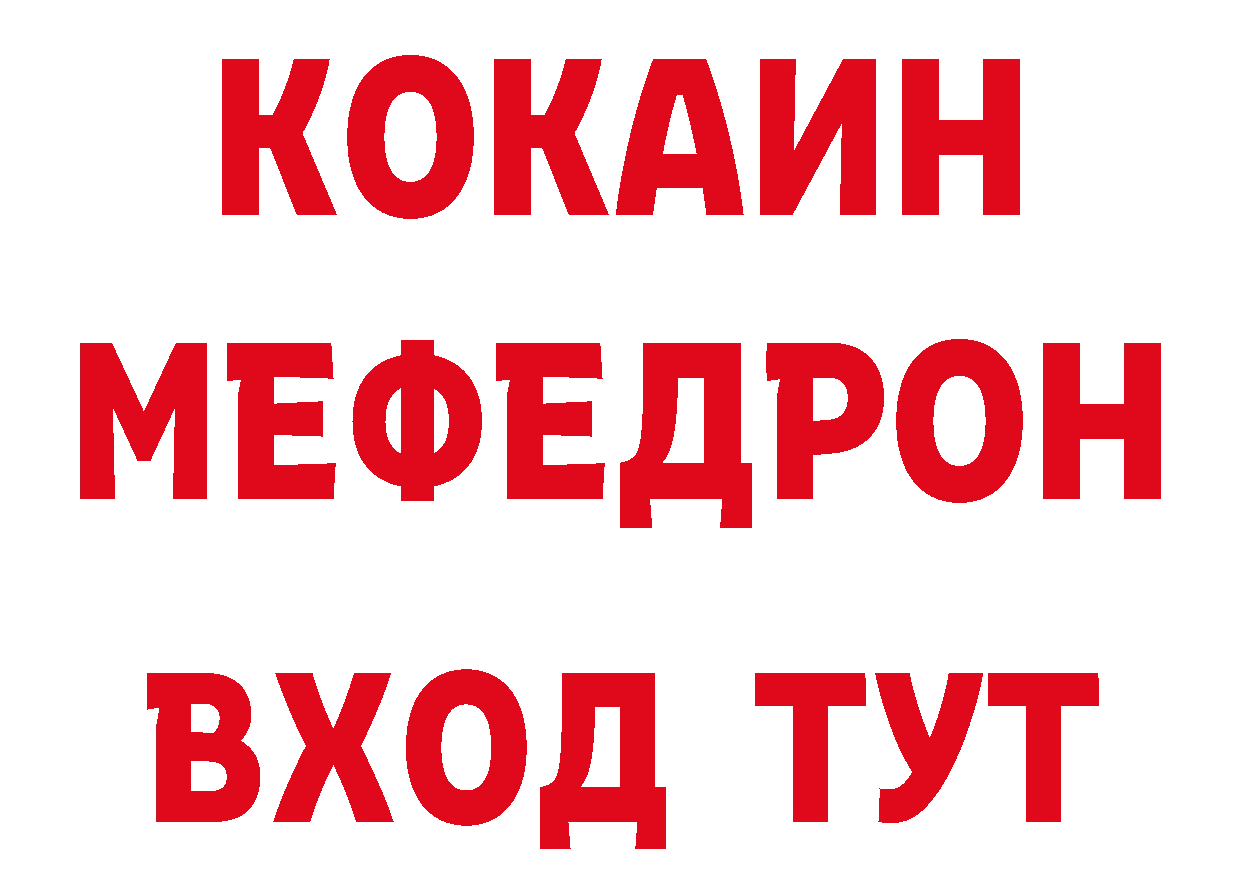 КОКАИН
МЕФЕДРОН
ВХОД ТУТ